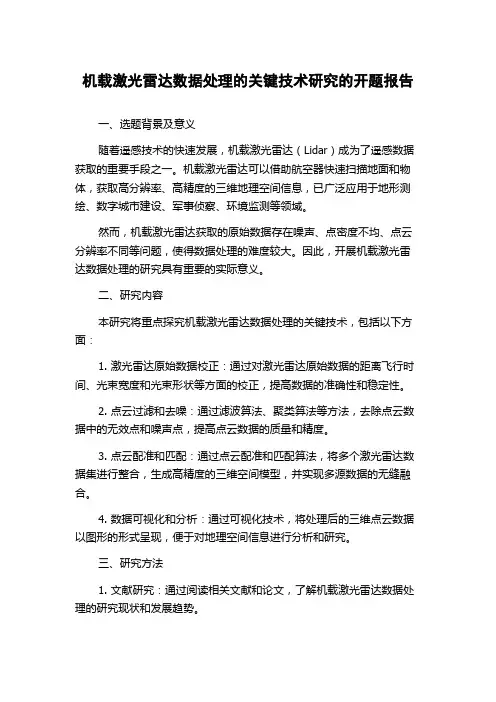 机载激光雷达数据处理的关键技术研究的开题报告

一、选题背景及意义

随着遥感技术的快速发展，机载激光雷达（Lidar）成为了遥感数据获取的重要手段之一。机载激光雷达可以借助航空器快速扫描地面和物体，获取高分辨率、高精度的三维地理空间信息，已广泛应用于地形测绘、数字城市建设、军事侦察、环境监测等领域。

然而，机载激光雷达获取的原始数据存在噪声、点密度不均、点云分辨率不同等问题，使得数据处理的难度较大。因此，开展机载激光雷达数据处理的研究具有重要的实际意义。

二、研究内容

本研究将重点探究机载激光雷达数据处理的关键技术，包括以下方面：

1. 激光雷达原始数据校正：通过对激光雷达原始数据的距离飞行时间、光束宽度和光束形状等方面的校正，提高数据的准确性和稳定性。

2. 点云过滤和去噪：通过滤波算法、聚类算法等方法，去除点云数据中的无效点和噪声点，提高点云数据的质量和精度。

3. 点云配准和匹配：通过点云配准和匹配算法，将多个激光雷达数据集进行整合，生成高精度的三维空间模型，并实现多源数据的无缝融合。

4. 数据可视化和分析：通过可视化技术，将处理后的三维点云数据以图形的形式呈现，便于对地理空间信息进行分析和研究。

三、研究方法

1. 文献研究：通过阅读相关文献和论文，了解机载激光雷达数据处理的研究现状和发展趋势。